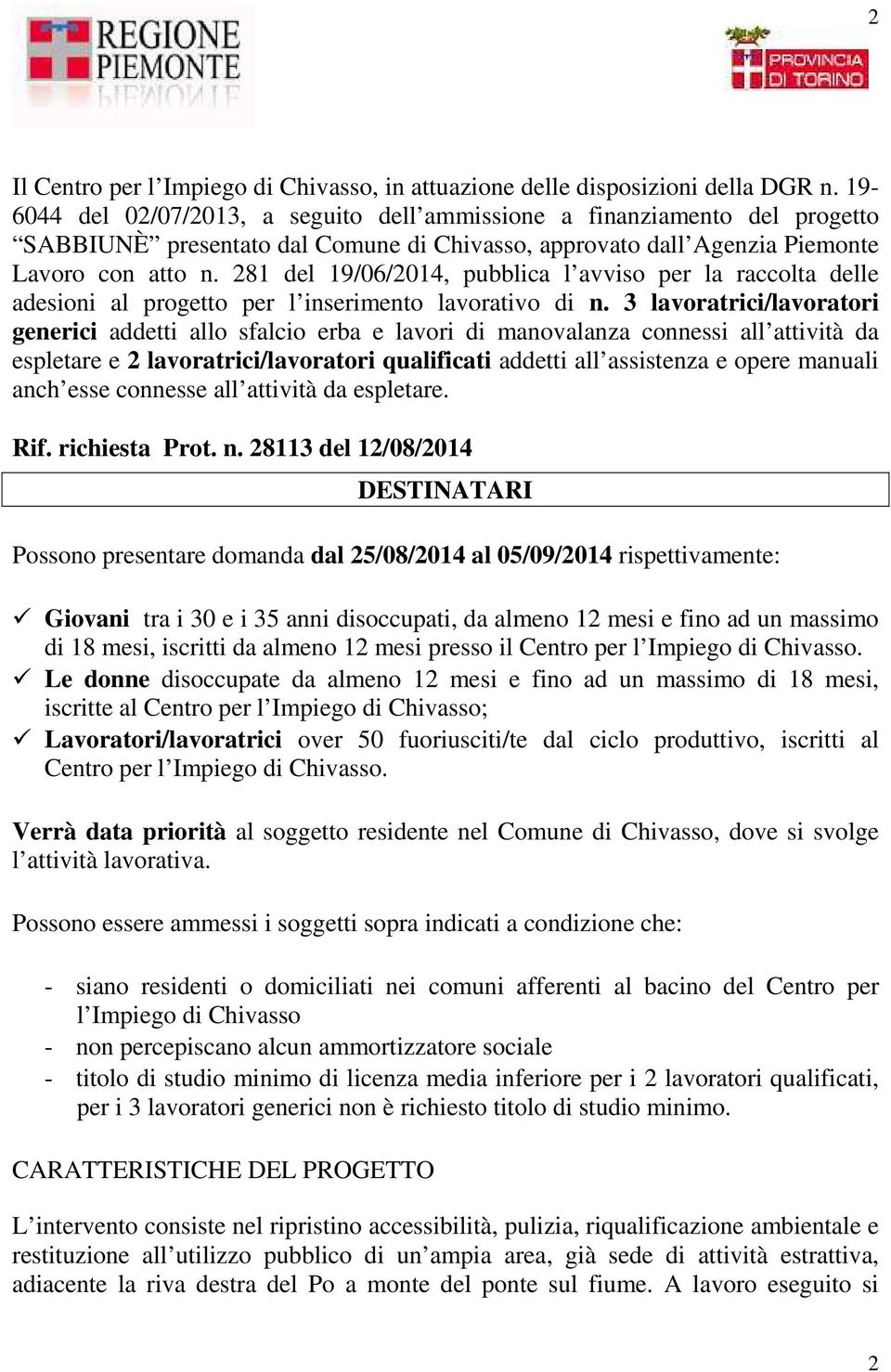 2

REGIONE PIEMONTE

PROVINCIA DI TORINO

Il Centro per l'Impiego di Chivasso, in attuazione delle disposizioni della DGR n. 19-6044 del 02/07/2013, a seguito dell'ammissione a finanziamento del progetto "SABBIUNÈ" presentato dal Comune di Chivasso, approvato dall'Agenzia Piemonte Lavoro con atto n. 281 del 19/06/2014, pubblica l'avviso per la raccolta delle adesioni al progetto per l'inserimento lavorativo di n. 3 lavoratrici/lavoratori generici addetti allo sfalcio erba e lavori di manovalanza connessi all'attività da espletare e 2 lavoratrici/lavoratori qualificati addetti all'assistenza e opere manuali anch'esse connesse all'attività da espletare.

Rif. richiesta Prot. n. 28113 del 12/08/2014

DESTINATARI

Possono presentare domanda dal 25/08/2014 al 05/09/2014 rispettivamente:

✓ Giovani tra i 30 e i 35 anni disoccupati, da almeno 12 mesi e fino ad un massimo di 18 mesi, iscritti da almeno 12 mesi presso il Centro per l'Impiego di Chivasso.
✓ Le donne disoccupate da almeno 12 mesi e fino ad un massimo di 18 mesi, iscritte al Centro per l'Impiego di Chivasso;
✓ Lavoratori/lavoratrici over 50 fuoriusciti/te dal ciclo produttivo, iscritti al Centro per l'Impiego di Chivasso.

Verrà data priorità al soggetto residente nel Comune di Chivasso, dove si svolge l'attività lavorativa.

Possono essere ammessi i soggetti sopra indicati a condizione che:

- siano residenti o domiciliati nei comuni afferenti al bacino del Centro per l'Impiego di Chivasso
- non percepiscano alcun ammortizzatore sociale
- titolo di studio minimo di licenza media inferiore per i 2 lavoratori qualificati, per i 3 lavoratori generici non è richiesto titolo di studio minimo.

CARATTERISTICHE DEL PROGETTO

L'intervento consiste nel ripristino accessibilità, pulizia, riqualificazione ambientale e restituzione all'utilizzo pubblico di un'ampia area, già sede di attività estrattiva, adiacente la riva destra del Po a monte del ponte sul fiume. A lavoro eseguito si

2